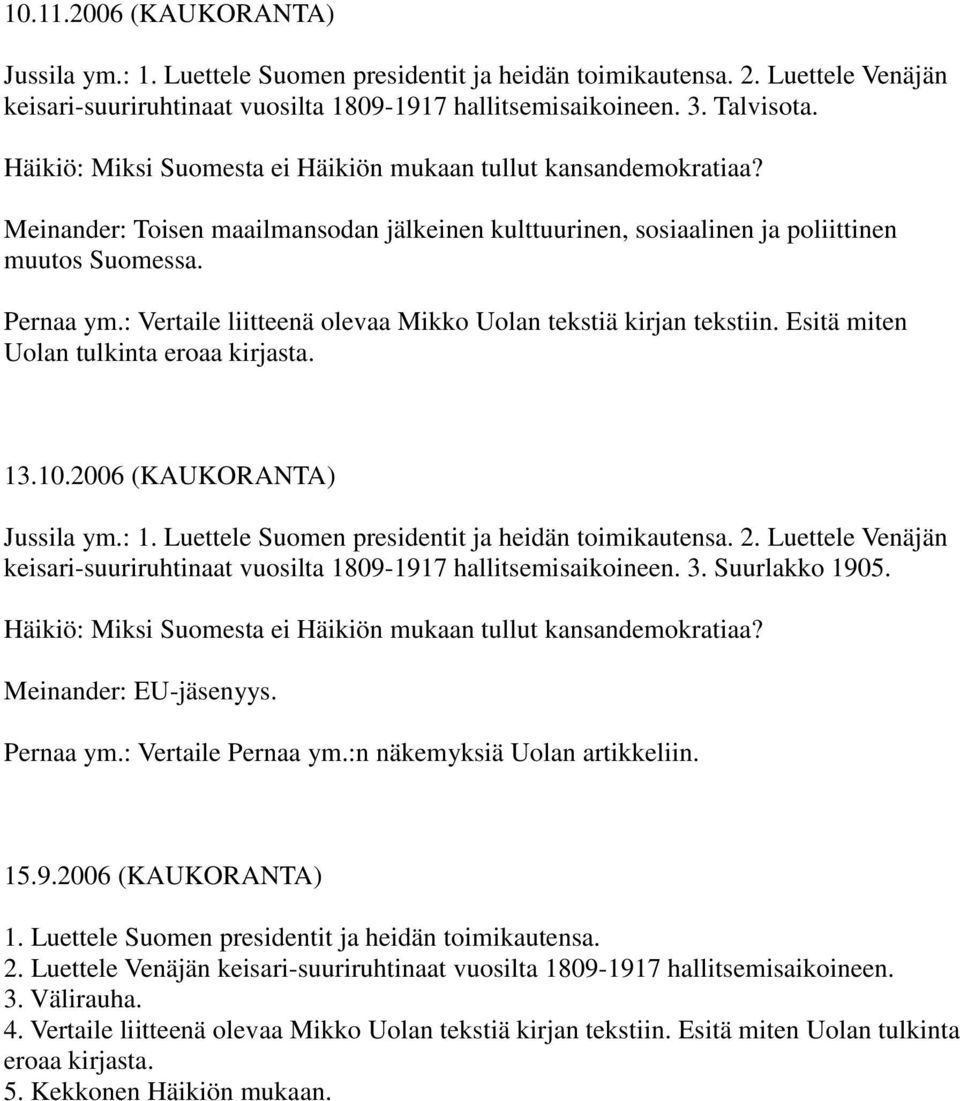 10.11.2006 (KAUKORANTA)

Jussila ym.: 1. Luettele Suomen presidentit ja heidän toimikautensa. 2. Luettele Venäjän keisari-suuriruhtinaat vuosilta 1809-1917 hallitsemisaikoineen. 3. Talvisota.

Häikiö: Miksi Suomesta ei Häikiön mukaan tullut kansandemokratiaa?

Meinander: Toisen maailmansodan jälkeinen kulttuurinen, sosiaalinen ja poliittinen muutos Suomessa.

Pernaa ym.: Vertaile liitteenä olevaa Mikko Uolan tekstiä kirjan tekstiin. Esitä miten Uolan tulkinta eroaa kirjasta.

13.10.2006 (KAUKORANTA)

Jussila ym.: 1. Luettele Suomen presidentit ja heidän toimikautensa. 2. Luettele Venäjän keisari-suuriruhtinaat vuosilta 1809-1917 hallitsemisaikoineen. 3. Suurlakko 1905.

Häikiö: Miksi Suomesta ei Häikiön mukaan tullut kansandemokratiaa?

Meinander: EU-jäsenyys.

Pernaa ym.: Vertaile Pernaa ym.:n näkemyksiä Uolan artikkeliin.

15.9.2006 (KAUKORANTA)

1. Luettele Suomen presidentit ja heidän toimikautensa.
2. Luettele Venäjän keisari-suuriruhtinaat vuosilta 1809-1917 hallitsemisaikoineen.
3. Välirauha.
4. Vertaile liitteenä olevaa Mikko Uolan tekstiä kirjan tekstiin. Esitä miten Uolan tulkinta eroaa kirjasta.
5. Kekkonen Häikiön mukaan.